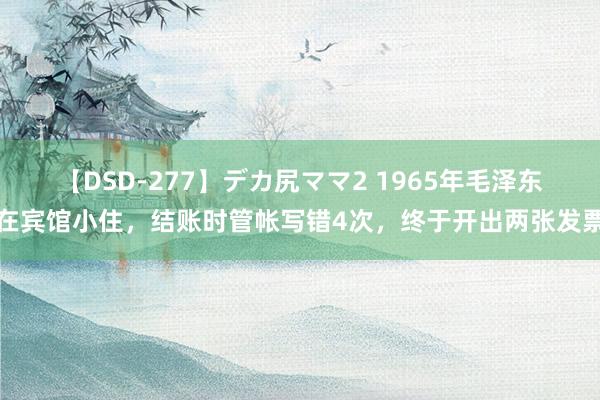 【DSD-277】デカ尻ママ2 1965年毛泽东在宾馆小住，结账时管帐写错4次，终于开出两张发票